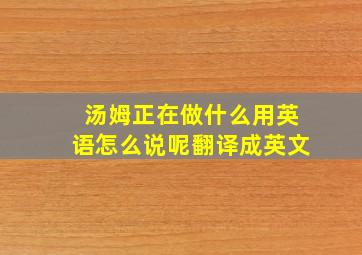 汤姆正在做什么用英语怎么说呢翻译成英文